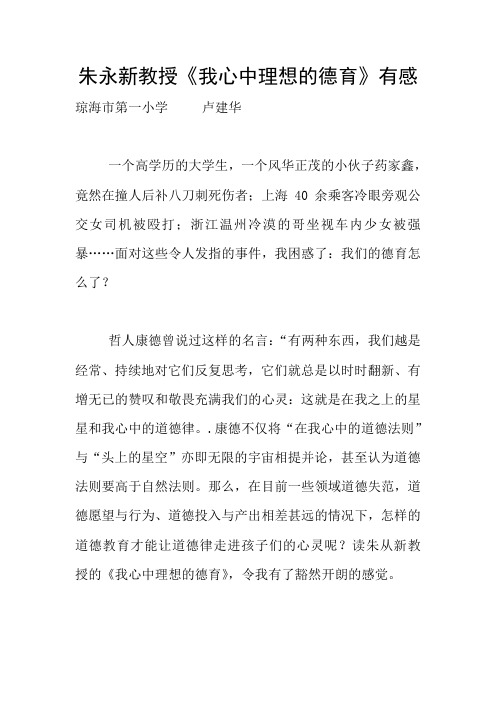 朱永新教授《我心中理想的德育》有感

琼海市第一小学　　卢建华

一个高学历的大学生，一个风华正茂的小伙子药家鑫，竟然在撞人后补八刀刺死伤者；上海 40 余乘客冷眼旁观公交女司机被殴打；浙江温州冷漠的哥坐视车内少女被强暴……面对这些令人发指的事件，我困惑了：我们的德育怎么了？

哲人康德曾说过这样的名言：“有两种东西，我们越是经常、持续地对它们反复思考，它们就总是以时时翻新、有增无已的赞叹和敬畏充满我们的心灵：这就是在我之上的星星和我心中的道德律。.康德不仅将“在我心中的道德法则”与“头上的星空”亦即无限的宇宙相提并论，甚至认为道德法则要高于自然法则。那么，在目前一些领域道德失范，道德愿望与行为、道德投入与产出相差甚远的情况下，怎样的道德教育才能让道德律走进孩子们的心灵呢？读朱从新教授的《我心中理想的德育》，令我有了豁然开朗的感觉。